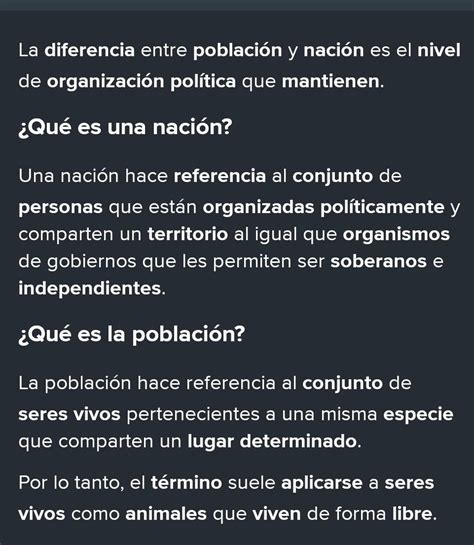 La diferencia entre población y nación es el nivel de organización política que mantienen.

¿Qué es una nación?

Una nación hace referencia al conjunto de personas que están organizadas políticamente y comparten un territorio al igual que organismos de gobiernos que les permiten ser soberanos e independientes.

¿Qué es la población?

La población hace referencia al conjunto de seres vivos pertenecientes a una misma especie que comparten un lugar determinado.

Por lo tanto, el término suele aplicarse a seres vivos como animales que viven de forma libre.